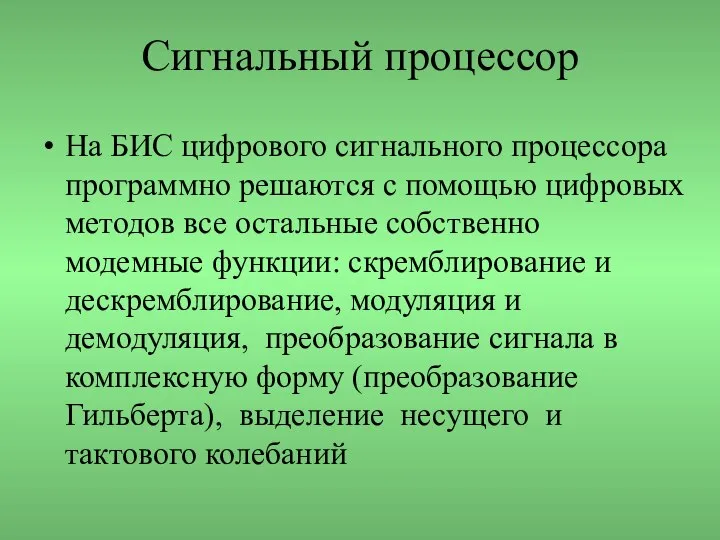 Сигнальный процессор

• На БИС цифрового сигнального процессора программно решаются с помощью цифровых методов все остальные собственно модемные функции: скремблирование и дескремблирование, модуляция и демодуляция, преобразование сигнала в комплексную форму (преобразование Гильберта), выделение несущего и тактового колебаний